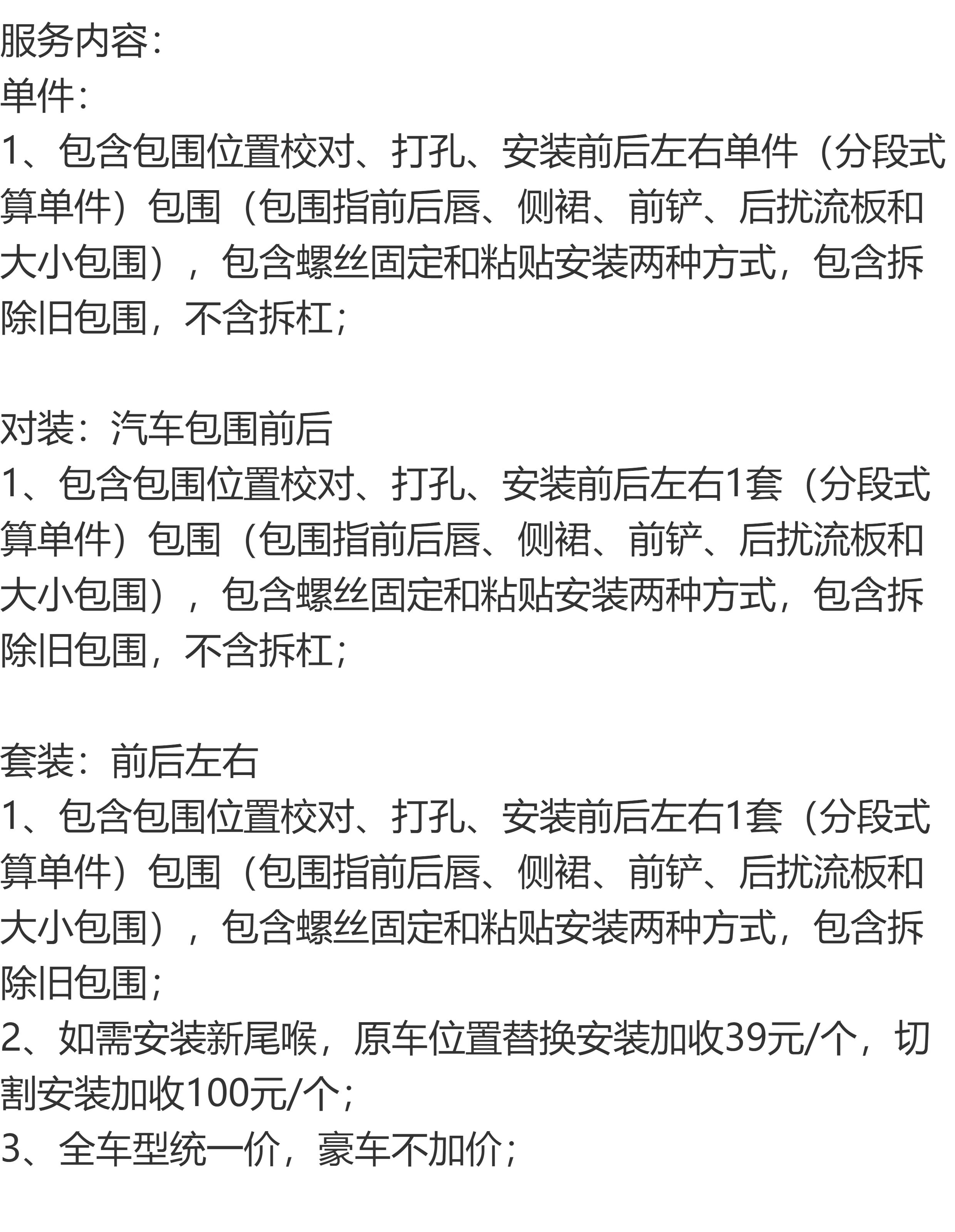 服务内容：
单件：
1、包含包围位置校对、打孔、安装前后左右单件（分段式算单件）包围（包围指前后唇、侧裙、前铲、后扰流板和大小包围），包含螺丝固定和粘贴安装两种方式，包含拆除旧包围，不含拆杠；

对装：汽车包围前后
1、包含包围位置校对、打孔、安装前后左右1套（分段式算单件）包围（包围指前后唇、侧裙、前铲、后扰流板和大小包围），包含螺丝固定和粘贴安装两种方式，包含拆除旧包围，不含拆杠；

套装：前后左右
1、包含包围位置校对、打孔、安装前后左右1套（分段式算单件）包围（包围指前后唇、侧裙、前铲、后扰流板和大小包围），包含螺丝固定和粘贴安装两种方式，包含拆除旧包围；
2、如需安装新尾喉，原车位置替换安装加收39元/个，切割安装加收100元/个；
3、全车型统一价，豪车不加价；